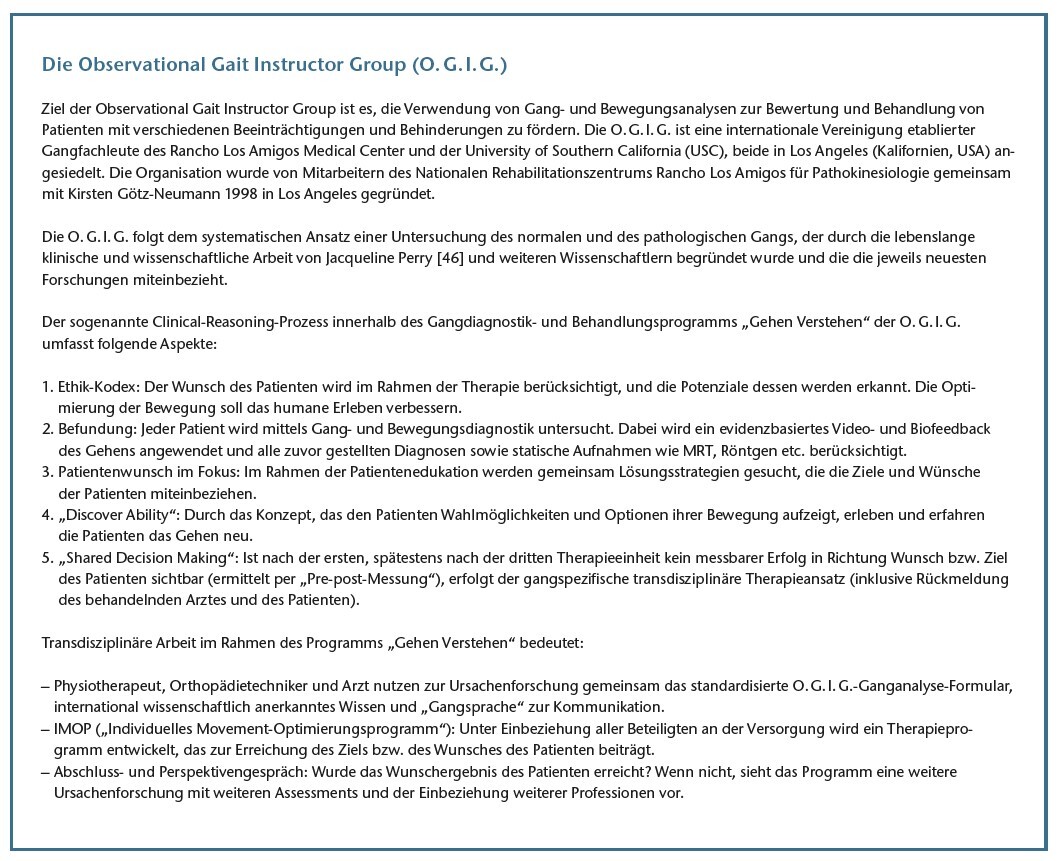 Die Observational Gait Instructor Group (O. G. I. G.)

Ziel der Observational Gait Instructor Group ist es, die Verwendung von Gang- und Bewegungsanalysen zur Bewertung und Behandlung von Patienten mit verschiedenen Beeinträchtigungen und Behinderungen zu fördern. Die O. G. I. G. ist eine internationale Vereinigung etablierter Gangfachleute des Rancho Los Amigos Medical Center und der University of Southern California (USC), beide in Los Angeles (Kalifornien, USA) angesiedelt. Die Organisation wurde von Mitarbeitern des Nationalen Rehabilitationszentrums Rancho Los Amigos für Pathokinesiologie gemeinsam mit Kirsten Götz-Neumann 1998 in Los Angeles gegründet.

Die O. G. I. G. folgt dem systematischen Ansatz einer Untersuchung des normalen und des pathologischen Gangs, der durch die lebenslange klinische und wissenschaftliche Arbeit von Jacqueline Perry [46] und weiteren Wissenschaftlern begründet wurde und die die jeweils neuesten Forschungen miteinbezieht.

Der sogenannte Clinical-Reasoning-Prozess innerhalb des Gangdiagnostik- und Behandlungsprogramms „Gehen Verstehen“ der O. G. I. G. umfasst folgende Aspekte:

1. Ethik-Kodex: Der Wunsch des Patienten wird im Rahmen der Therapie berücksichtigt, und die Potenziale dessen werden erkannt. Die Optimierung der Bewegung soll das humane Erleben verbessern.
2. Befundung: Jeder Patient wird mittels Gang- und Bewegungsdiagnostik untersucht. Dabei wird ein evidenzbasiertes Video- und Biofeedback des Gehens angewendet und alle zuvor gestellten Diagnosen sowie statische Aufnahmen wie MRT, Röntgen etc. berücksichtigt.
3. Patientenwunsch im Fokus: Im Rahmen der Patientenedukation werden gemeinsam Lösungsstrategien gesucht, die die Ziele und Wünsche der Patienten miteinbeziehen.
4. „Discover Ability“: Durch das Konzept, das den Patienten Wahlmöglichkeiten und Optionen ihrer Bewegung aufzeigt, erleben und erfahren die Patienten das Gehen neu.
5. „Shared Decision Making“: Ist nach der ersten, spätestens nach der dritten Therapieeinheit kein messbarer Erfolg in Richtung Wunsch bzw. Ziel des Patienten sichtbar (ermittelt per „Pre-post-Messung“), erfolgt der gangspezifische transdisziplinäre Therapieansatz (inklusive Rückmeldung des behandelnden Arztes und des Patienten).

Transdisziplinäre Arbeit im Rahmen des Programms „Gehen Verstehen“ bedeutet:

– Physiotherapeut, Orthopädietechniker und Arzt nutzen zur Ursachenforschung gemeinsam das standardisierte O. G. I. G.-Ganganalyse-Formular, international wissenschaftlich anerkanntes Wissen und „Gangsprache“ zur Kommunikation.
– IMOP („Individuelles Movement-Optimierungsprogramm“): Unter Einbeziehung aller Beteiligten an der Versorgung wird ein Therapieprogramm entwickelt, das zur Erreichung des Ziels bzw. des Wunsches des Patienten beiträgt.
– Abschluss- und Perspektivengespräch: Wurde das Wunschergebnis des Patienten erreicht? Wenn nicht, sieht das Programm eine weitere Ursachenforschung mit weiteren Assessments und der Einbeziehung weiterer Professionen vor.